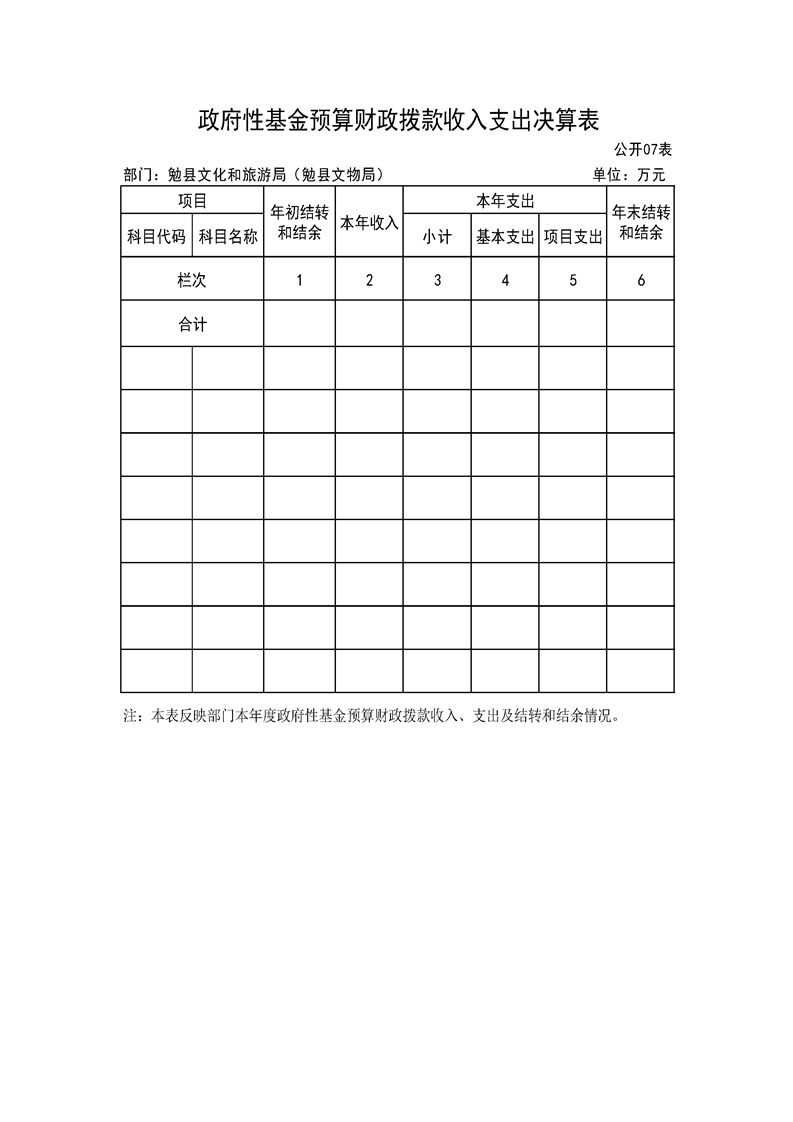 政府性基金预算财政拨款收入支出决算表

公开07表

部门：勉县文化和旅游局（勉县文物局） 单位：万元

| 项目 | | 年初结转和结余 | 本年收入 | 本年支出 | | | 年末结转和结余 |
|---|---|---|---|---|---|---|---|
| 科目代码 | 科目名称 | | | 小计 | 基本支出 | 项目支出 | |
| 栏次 | | 1 | 2 | 3 | 4 | 5 | 6 |
| 合计 | | | | | | | |
| | | | | | | | |
| | | | | | | | |
| | | | | | | | |
| | | | | | | | |
| | | | | | | | |
| | | | | | | | |
| | | | | | | | |
| | | | | | | | |

注：本表反映部门本年度政府性基金预算财政拨款收入、支出及结转和结余情况。